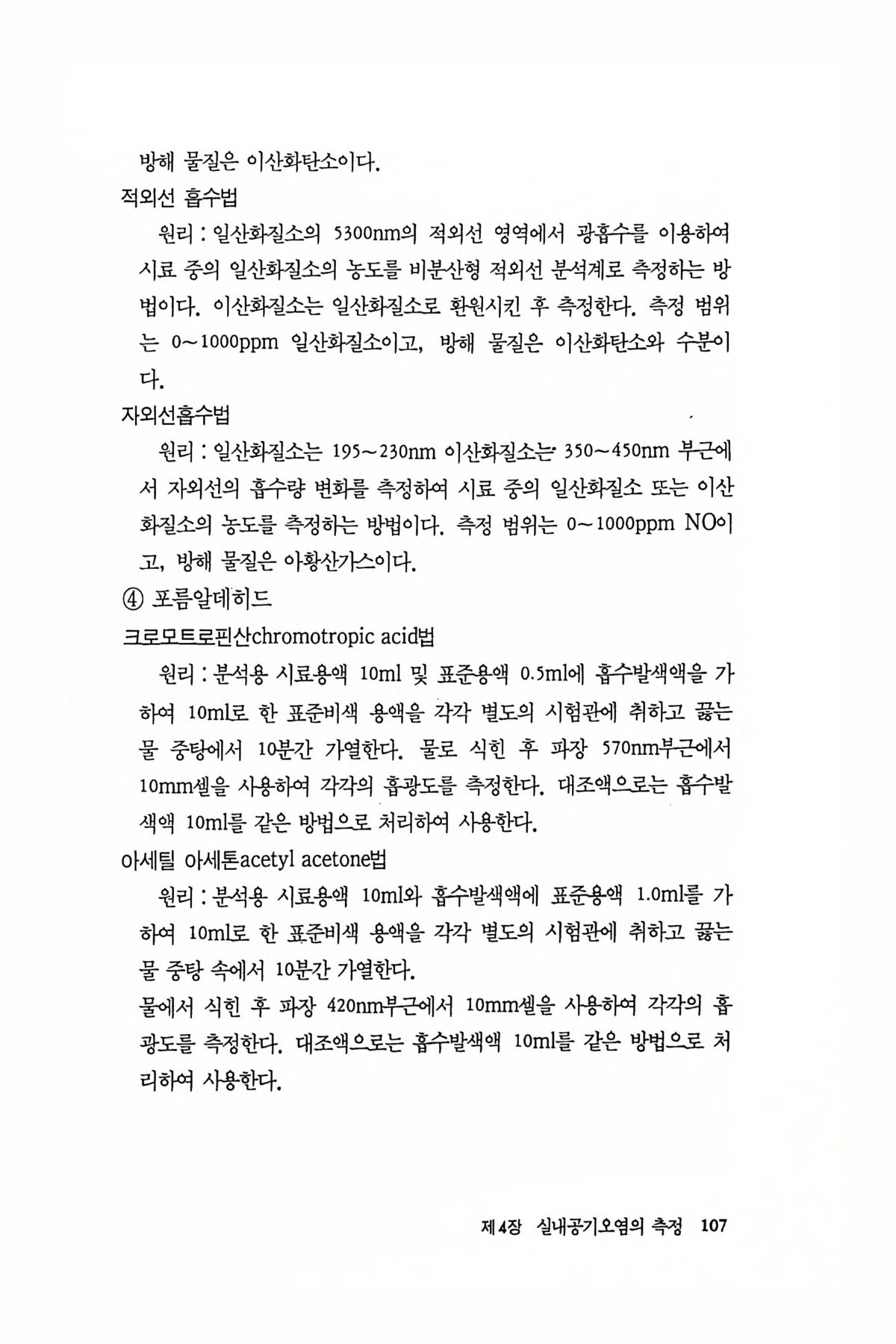 방해 물질은 이산화탄소이다.

적외선 흡수법

원리 : 일산화질소의 5300nm의 적외선 영역에서 광흡수를 이용하여 시료 중의 일산화질소의 농도를 비분산형 적외선 분석계로 측정하는 방법이다. 이산화질소는 일산화질소로 환원시킨 후 측정한다. 측정 범위는 0～1000ppm 일산화질소이고, 방해 물질은 이산화탄소와 수분이다.

자외선흡수법

원리 : 일산화질소는 195～230nm 이산화질소는 350～450nm 부근에서 자외선의 흡수량 변화를 측정하여 시료 중의 일산화질소 또는 이산화질소의 농도를 측정하는 방법이다. 측정 범위는 0～1000ppm NO이고, 방해 물질은 아황산가스이다.

④ 포름알데히드

크로모트로핀산chromotropic acid법

원리 : 분석용 시료용액 10ml 및 표준용액 0.5ml에 흡수발색액을 가하여 10ml로 한 표준비색 용액을 각각 별도의 시험관에 취하고 끓는 물 중탕에서 10분간 가열한다. 물로 식힌 후 파장 570nm부근에서 10mm셀을 사용하여 각각의 흡광도를 측정한다. 대조액으로는 흡수발색액 10ml를 같은 방법으로 처리하여 사용한다.

아세틸 아세톤acetyl acetone법

원리 : 분석용 시료용액 10ml와 흡수발색액에 표준용액 1.0ml를 가하여 10ml로 한 표준비색 용액을 각각 별도의 시험관에 취하고 끓는 물 중탕 속에서 10분간 가열한다.

물에서 식힌 후 파장 420nm부근에서 10mm셀을 사용하여 각각의 흡광도를 측정한다. 대조액으로는 흡수발색액 10ml를 같은 방법으로 처리하여 사용한다.

제4장 실내공기오염의 측정 107